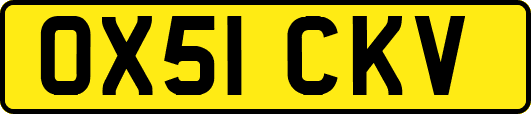 OX51 CKV